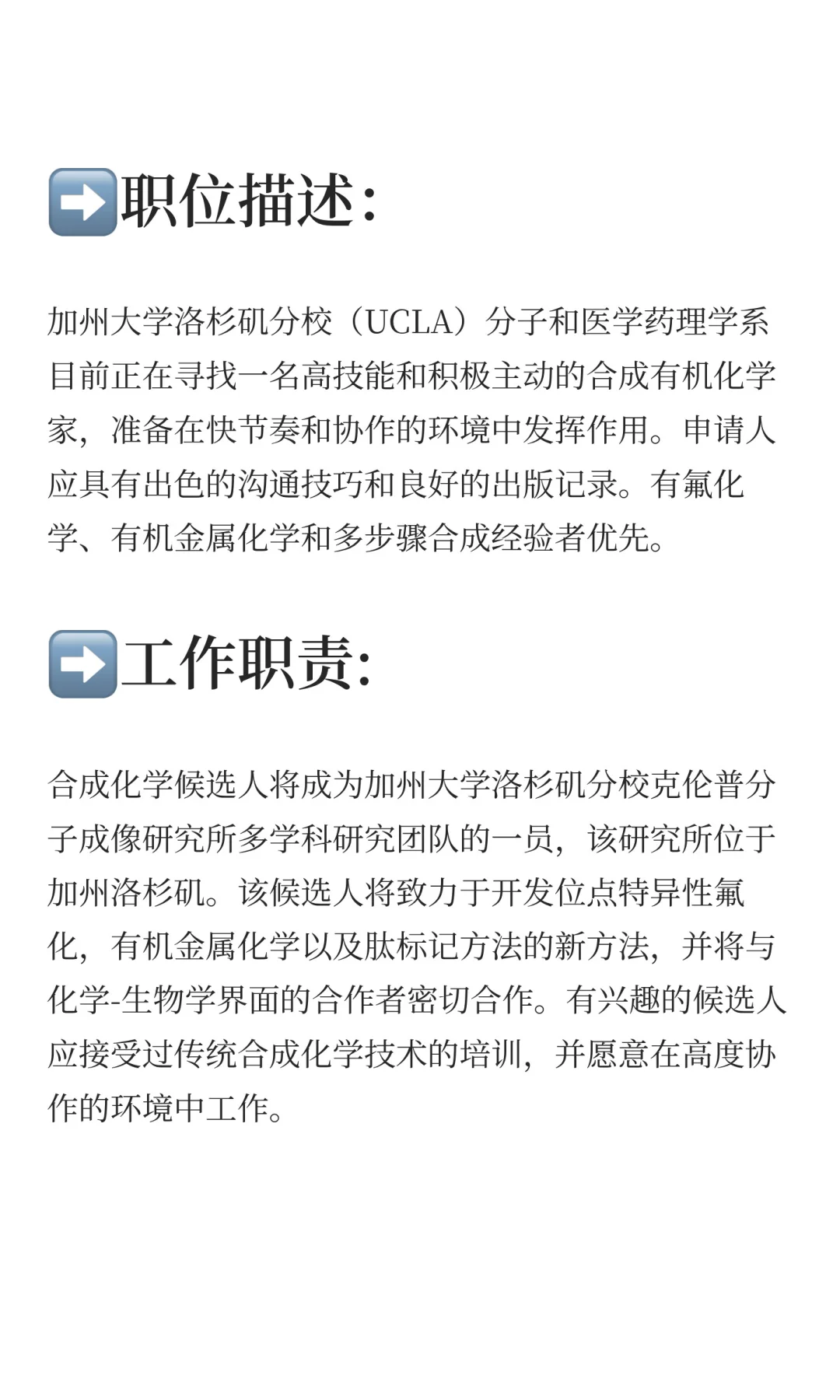 ➡️职位描述：

加州大学洛杉矶分校（UCLA）分子和医学药理学系目前正在寻找一名高技能和积极主动的合成有机化学家，准备在快节奏和协作的环境中发挥作用。申请人应具有出色的沟通技巧和良好的出版记录。有氟化学、有机金属化学和多步骤合成经验者优先。

➡️工作职责：

合成化学候选人将成为加州大学洛杉矶分校克伦普分子成像研究所多学科研究团队的一员，该研究所位于加州洛杉矶。该候选人将致力于开发位点特异性氟化，有机金属化学以及肽标记方法的新方法，并将与化学-生物学界面的合作者密切合作。有兴趣的候选人应接受过传统合成化学技术的培训，并愿意在高度协作的环境中工作。